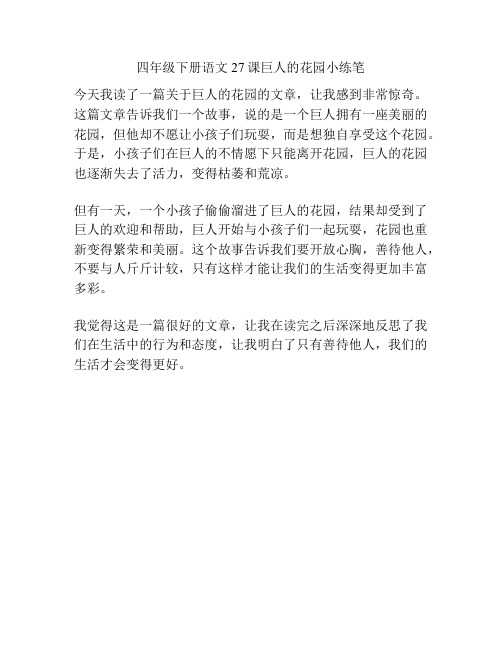 四年级下册语文 27 课巨人的花园小练笔

今天我读了一篇关于巨人的花园的文章，让我感到非常惊奇。这篇文章告诉我们一个故事，说的是一个巨人拥有一座美丽的花园，但他却不愿让小孩子们玩耍，而是想独自享受这个花园。于是，小孩子们在巨人的不情愿下只能离开花园，巨人的花园也逐渐失去了活力，变得枯萎和荒凉。

但有一天，一个小孩子偷偷溜进了巨人的花园，结果却受到了巨人的欢迎和帮助，巨人开始与小孩子们一起玩耍，花园也重新变得繁荣和美丽。这个故事告诉我们要开放心胸，善待他人，不要与人斤斤计较，只有这样才能让我们的生活变得更加丰富多彩。

我觉得这是一篇很好的文章，让我在读完之后深深地反思了我们在生活中的行为和态度，让我明白了只有善待他人，我们的生活才会变得更好。